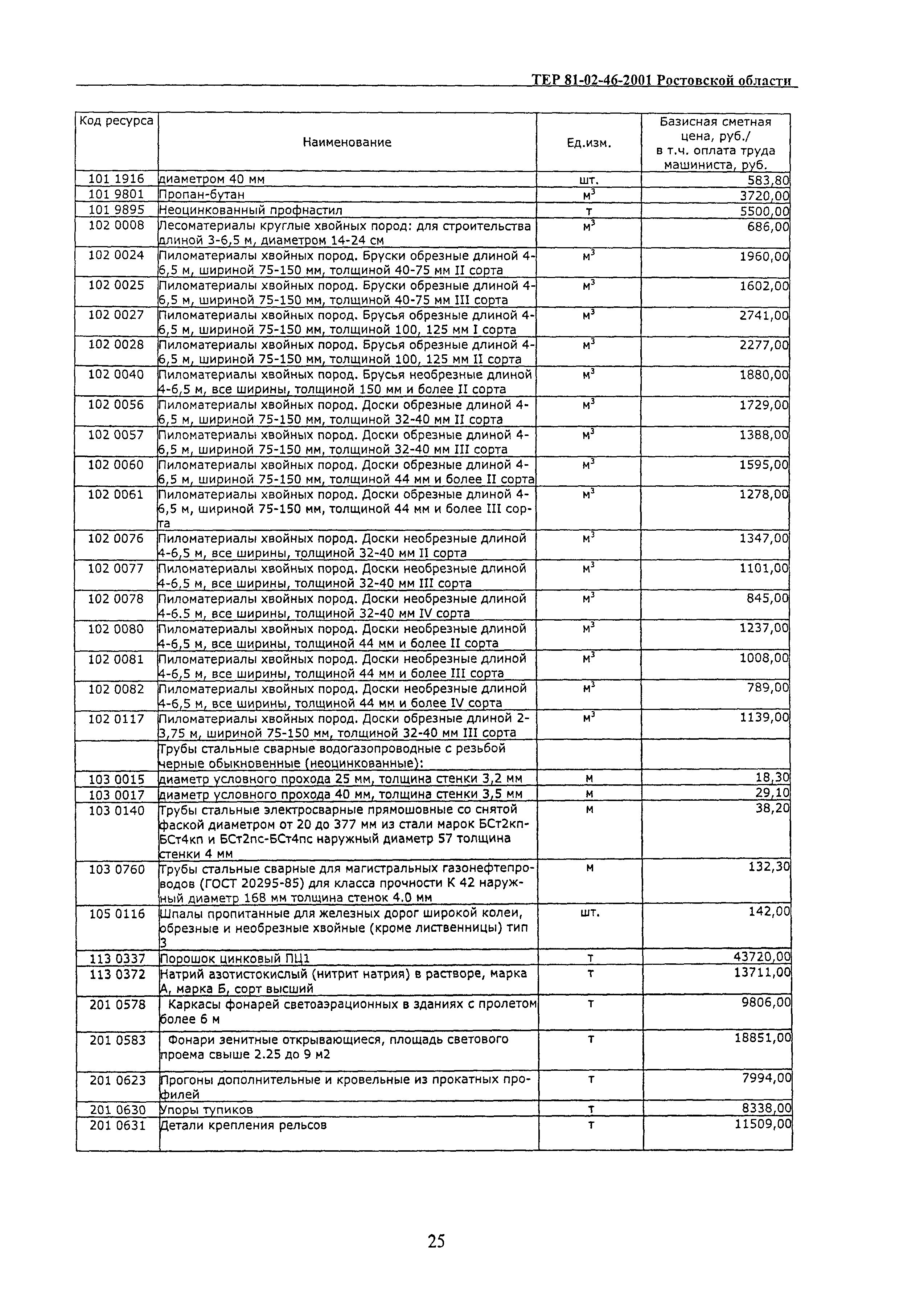 ТЕР 81-02-46-2001 Ростовской области

| Код ресурса | Наименование | Ед.изм. | Базисная сметная цена, руб./ в т.ч. оплата труда машиниста, руб. |
|---|---|---|---|
| 101 1916 | диаметром 40 мм | шт. | 583,80 |
| 101 9801 | Пропан-бутан | $м^3$ | 3720,00 |
| 101 9895 | Неоцинкованный профнастил | т | 5500,00 |
| 102 0008 | Лесоматериалы круглые хвойных пород: для строительства длиной 3-6,5 м, диаметром 14-24 см | $м^3$ | 686,00 |
| 102 0024 | Пиломатериалы хвойных пород. Бруски обрезные длиной 4-6,5 м, шириной 75-150 мм, толщиной 40-75 мм II сорта | $м^3$ | 1960,00 |
| 102 0025 | Пиломатериалы хвойных пород. Бруски обрезные длиной 4-6,5 м, шириной 75-150 мм, толщиной 40-75 мм III сорта | $м^3$ | 1602,00 |
| 102 0027 | Пиломатериалы хвойных пород. Брусья обрезные длиной 4-6,5 м, шириной 75-150 мм, толщиной 100, 125 мм I сорта | $м^3$ | 2741,00 |
| 102 0028 | Пиломатериалы хвойных пород. Брусья обрезные длиной 4-6,5 м, шириной 75-150 мм, толщиной 100, 125 мм II сорта | $м^3$ | 2277,00 |
| 102 0040 | Пиломатериалы хвойных пород. Брусья необрезные длиной 4-6,5 м, все ширины, толщиной 150 мм и более II сорта | $м^3$ | 1880,00 |
| 102 0056 | Пиломатериалы хвойных пород. Доски обрезные длиной 4-6,5 м, шириной 75-150 мм, толщиной 32-40 мм II сорта | $м^3$ | 1729,00 |
| 102 0057 | Пиломатериалы хвойных пород. Доски обрезные длиной 4-6,5 м, шириной 75-150 мм, толщиной 32-40 мм III сорта | $м^3$ | 1388,00 |
| 102 0060 | Пиломатериалы хвойных пород. Доски обрезные длиной 4-6,5 м, шириной 75-150 мм, толщиной 44 мм и более II сорта | $м^3$ | 1595,00 |
| 102 0061 | Пиломатериалы хвойных пород. Доски обрезные длиной 4-6,5 м, шириной 75-150 мм, толщиной 44 мм и более III сорта | $м^3$ | 1278,00 |
| 102 0076 | Пиломатериалы хвойных пород. Доски необрезные длиной 4-6,5 м, все ширины, толщиной 32-40 мм II сорта | $м^3$ | 1347,00 |
| 102 0077 | Пиломатериалы хвойных пород. Доски необрезные длиной 4-6,5 м, все ширины, толщиной 32-40 мм III сорта | $м^3$ | 1101,00 |
| 102 0078 | Пиломатериалы хвойных пород. Доски необрезные длиной 4-6.5 м, все ширины, толщиной 32-40 мм IV сорта | $м^3$ | 845,00 |
| 102 0080 | Пиломатериалы хвойных пород. Доски необрезные длиной 4-6,5 м, все ширины, толщиной 44 мм и более II сорта | $м^3$ | 1237,00 |
| 102 0081 | Пиломатериалы хвойных пород. Доски необрезные длиной 4-6,5 м, все ширины, толщиной 44 мм и более III сорта | $м^3$ | 1008,00 |
| 102 0082 | Пиломатериалы хвойных пород. Доски необрезные длиной 4-6,5 м, все ширины, толщиной 44 мм и более IV сорта | $м^3$ | 789,00 |
| 102 0117 | Пиломатериалы хвойных пород. Доски обрезные длиной 2-3,75 м, шириной 75-150 мм, толщиной 32-40 мм III сорта | $м^3$ | 1139,00 |
| | Трубы стальные сварные водогазопроводные с резьбой черные обыкновенные (неоцинкованные): | | |
| 103 0015 | диаметр условного прохода 25 мм, толщина стенки 3,2 мм | м | 18,30 |
| 103 0017 | диаметр условного прохода 40 мм, толщина стенки 3,5 мм | м | 29,10 |
| 103 0140 | Трубы стальные электросварные прямошовные со снятой фаской диаметром от 20 до 377 мм из стали марок БСт2кп-БСт4кп и БСт2пс-БСт4пс наружный диаметр 57 толщина стенки 4 мм | м | 38,20 |
| 103 0760 | Трубы стальные сварные для магистральных газонефтепроводов (ГОСТ 20295-85) для класса прочности К 42 наружный диаметр 168 мм толщина стенок 4.0 мм | м | 132,30 |
| 105 0116 | Шпалы пропитанные для железных дорог широкой колеи, обрезные и необрезные хвойные (кроме лиственницы) тип 3 | шт. | 142,00 |
| 113 0337 | Порошок цинковый ПЦ1 | т | 43720,00 |
| 113 0372 | Натрий азотистокислый (нитрит натрия) в растворе, марка А, марка Б, сорт высший | т | 13711,00 |
| 201 0578 | Каркасы фонарей светоаэрационных в зданиях с пролетом более 6 м | т | 9806,00 |
| 201 0583 | Фонари зенитные открывающиеся, площадь светового проема свыше 2.25 до 9 м2 | т | 18851,00 |
| 201 0623 | Прогоны дополнительные и кровельные из прокатных профилей | т | 7994,00 |
| 201 0630 | Упоры тупиков | т | 8338,00 |
| 201 0631 | Детали крепления рельсов | т | 11509,00 |

25